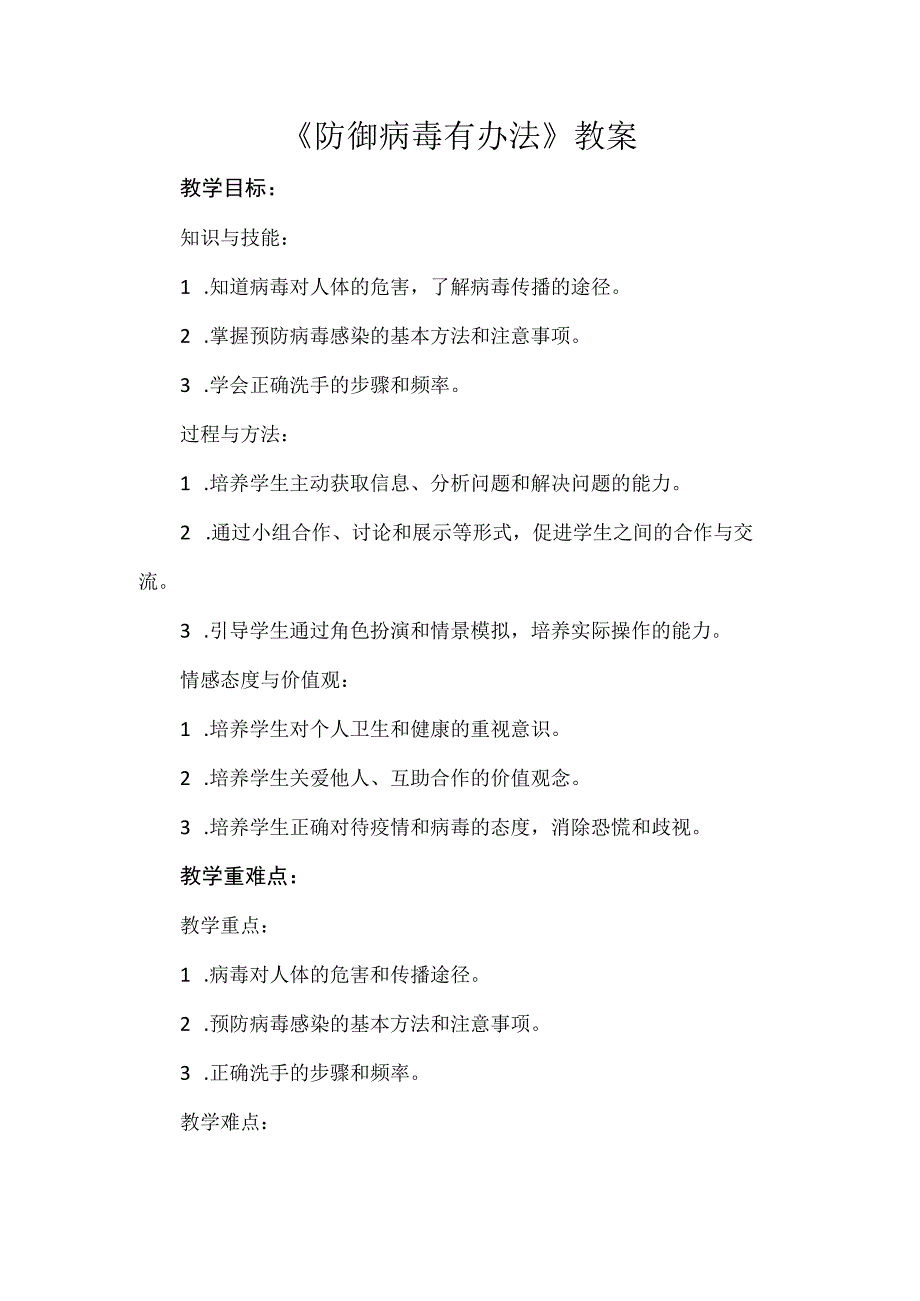 《防御病毒有办法》教案

教学目标：

知识与技能：

1 .知道病毒对人体的危害，了解病毒传播的途径。

2 .掌握预防病毒感染的基本方法和注意事项。

3 .学会正确洗手的步骤和频率。

过程与方法：

1 .培养学生主动获取信息、分析问题和解决问题的能力。

2 .通过小组合作、讨论和展示等形式，促进学生之间的合作与交流。

3 .引导学生通过角色扮演和情景模拟，培养实际操作的能力。

情感态度与价值观：

1 .培养学生对个人卫生和健康的重视意识。

2 .培养学生关爱他人、互助合作的价值观念。

3 .培养学生正确对待疫情和病毒的态度，消除恐慌和歧视。

教学重难点：

教学重点：

1 .病毒对人体的危害和传播途径。

2 .预防病毒感染的基本方法和注意事项。

3 .正确洗手的步骤和频率。

教学难点：